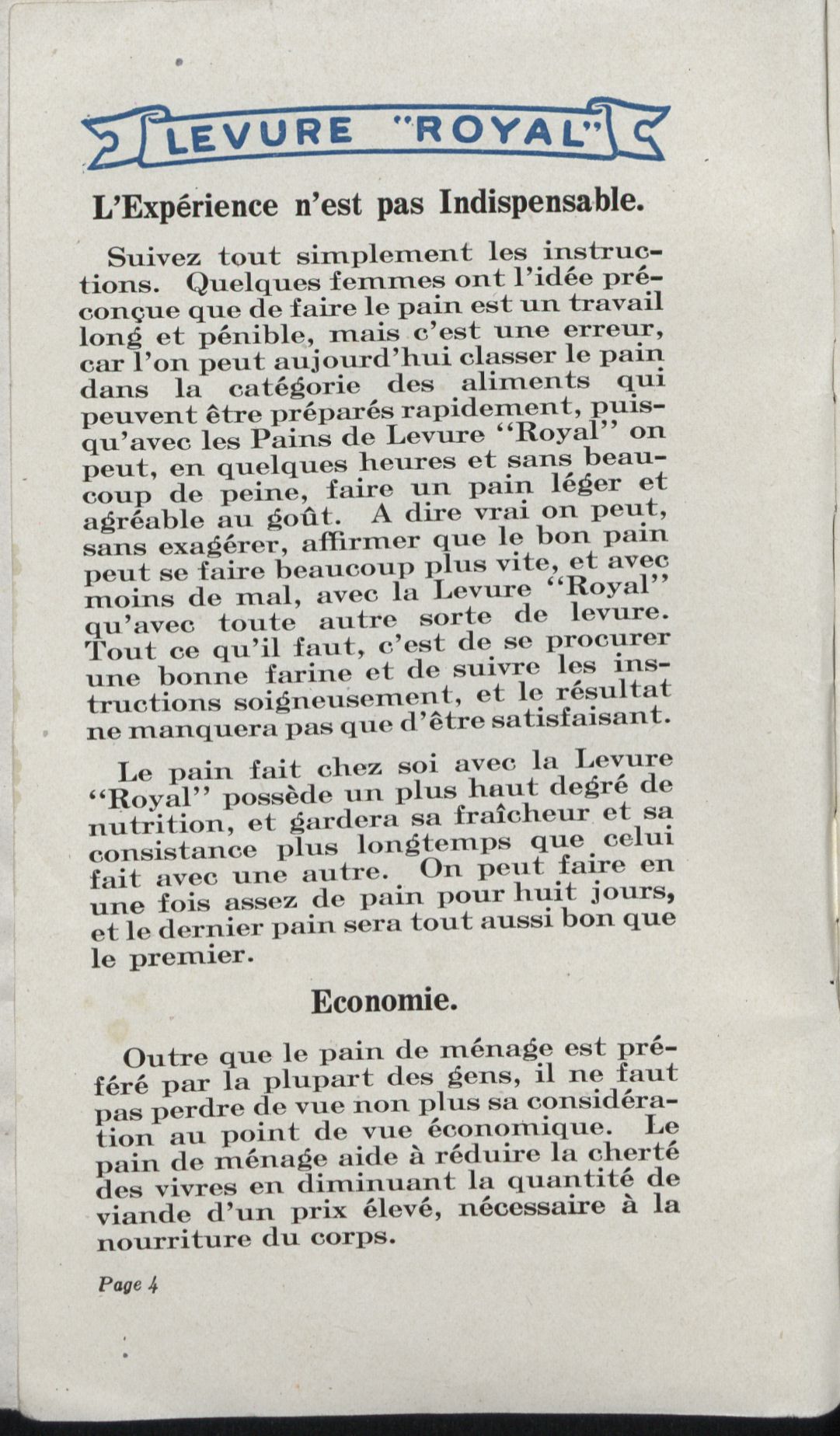 LEVURE "ROYAL"

L'Expérience n'est pas Indispensable.

Suivez tout simplement les instructions. Quelques femmes ont l'idée préconçue que de faire le pain est un travail long et pénible, mais c'est une erreur, car l'on peut aujourd'hui classer le pain dans la catégorie des aliments qui peuvent être préparés rapidement, puisqu'avec les Pains de Levure "Royal" on peut, en quelques heures et sans beaucoup de peine, faire un pain léger et agréable au goût. A dire vrai on peut, sans exagérer, affirmer que le bon pain peut se faire beaucoup plus vite, et avec moins de mal, avec la Levure "Royal" qu'avec toute autre sorte de levure. Tout ce qu'il faut, c'est de se procurer une bonne farine et de suivre les instructions soigneusement, et le résultat ne manquera pas que d'être satisfaisant.

Le pain fait chez soi avec la Levure "Royal" possède un plus haut degré de nutrition, et gardera sa fraîcheur et sa consistance plus longtemps que celui fait avec une autre. On peut faire en une fois assez de pain pour huit jours, et le dernier pain sera tout aussi bon que le premier.

Economie.

Outre que le pain de ménage est préféré par la plupart des gens, il ne faut pas perdre de vue non plus sa considération au point de vue économique. Le pain de ménage aide à réduire la cherté des vivres en diminuant la quantité de viande d'un prix élevé, nécessaire à la nourriture du corps.

Page 4